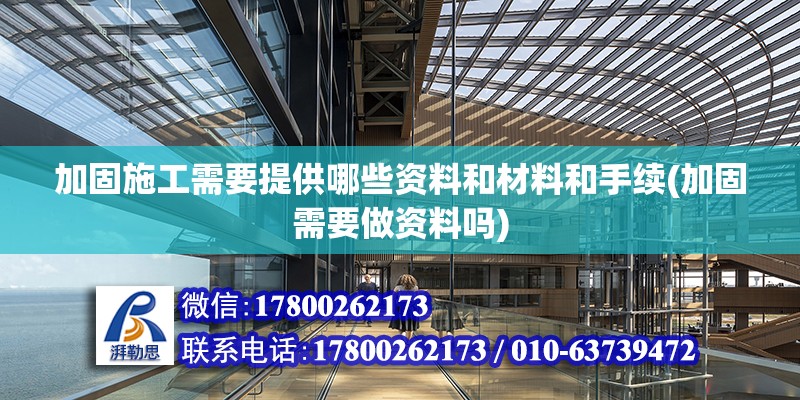 加固施工需要提供哪些资料和材料和手续(加固需要做资料吗)

湃勒思

微信:17800262173

联系电话:17800262173 / 010-63739472